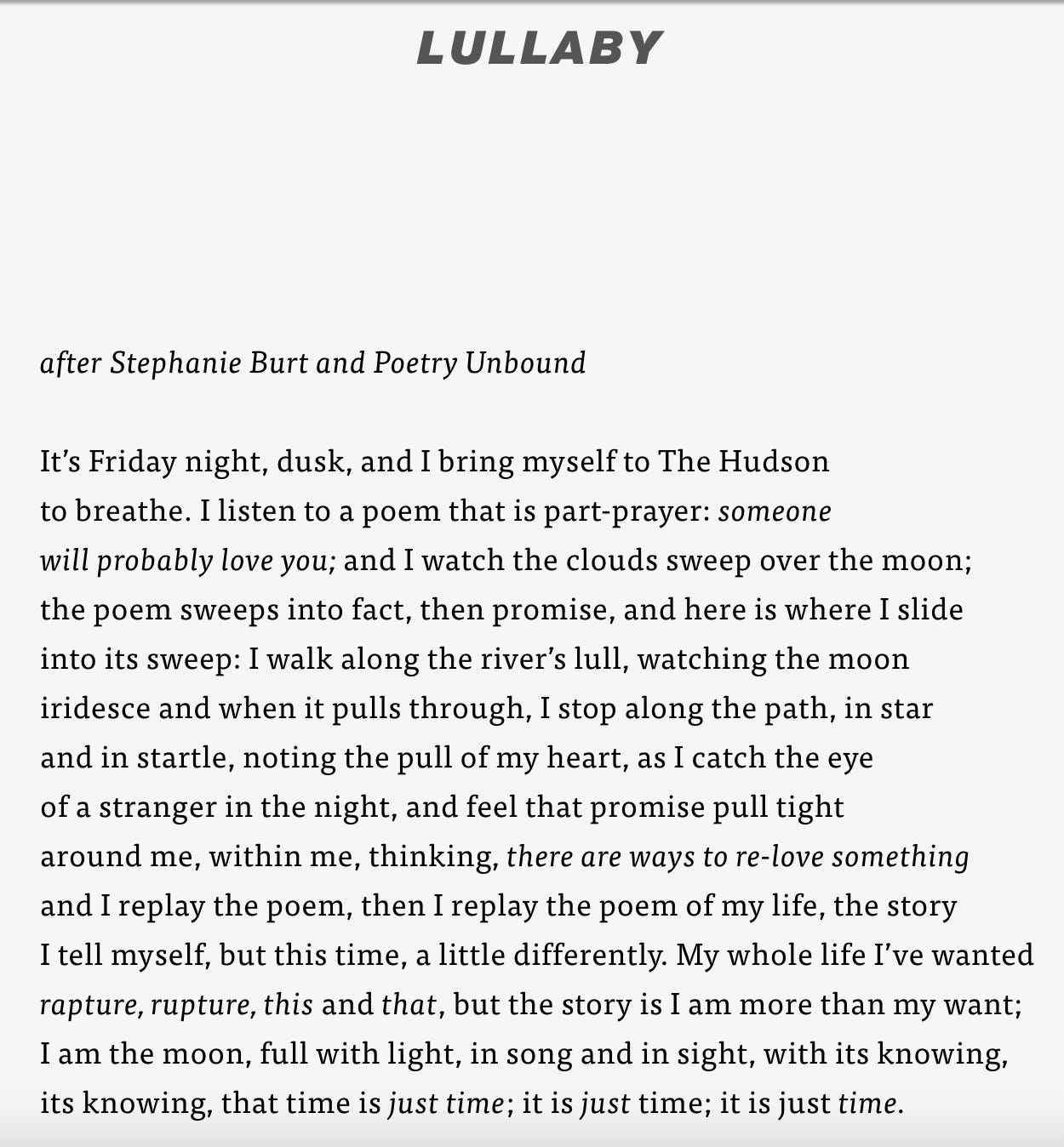 LULLABY

after Stephanie Burt and Poetry Unbound

It’s Friday night, dusk, and I bring myself to The Hudson
to breathe. I listen to a poem that is part-prayer: someone
will probably love you; and I watch the clouds sweep over the moon;
the poem sweeps into fact, then promise, and here is where I slide
into its sweep: I walk along the river’s lull, watching the moon
iridesce and when it pulls through, I stop along the path, in star
and in startle, noting the pull of my heart, as I catch the eye
of a stranger in the night, and feel that promise pull tight
around me, within me, thinking, there are ways to re-love something
and I replay the poem, then I replay the poem of my life, the story
I tell myself, but this time, a little differently. My whole life I’ve wanted
rapture, rupture, this and that, but the story is I am more than my want;
I am the moon, full with light, in song and in sight, with its knowing,
its knowing, that time is just time; it is just time; it is just time.